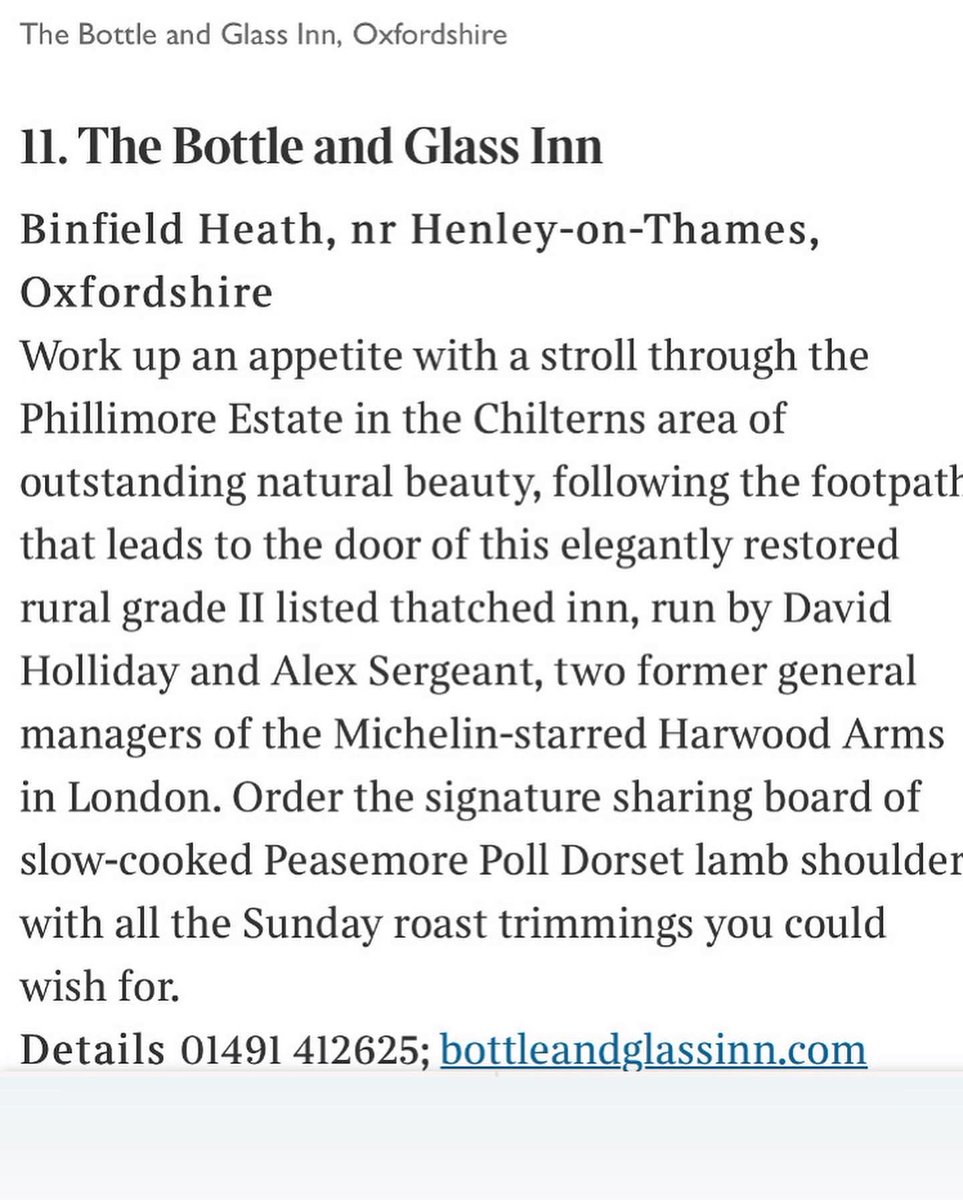 The Bottle and Glass Inn, Oxfordshire

11. The Bottle and Glass Inn

Binfield Heath, nr Henley-on-Thames, Oxfordshire

Work up an appetite with a stroll through the Phillimore Estate in the Chilterns area of outstanding natural beauty, following the footpath that leads to the door of this elegantly restored rural grade II listed thatched inn, run by David Holliday and Alex Sergeant, two former general managers of the Michelin-starred Harwood Arms in London. Order the signature sharing board of slow-cooked Peasemore Poll Dorset lamb shoulder with all the Sunday roast trimmings you could wish for.

Details 01491 412625; bottleandglassinn.com